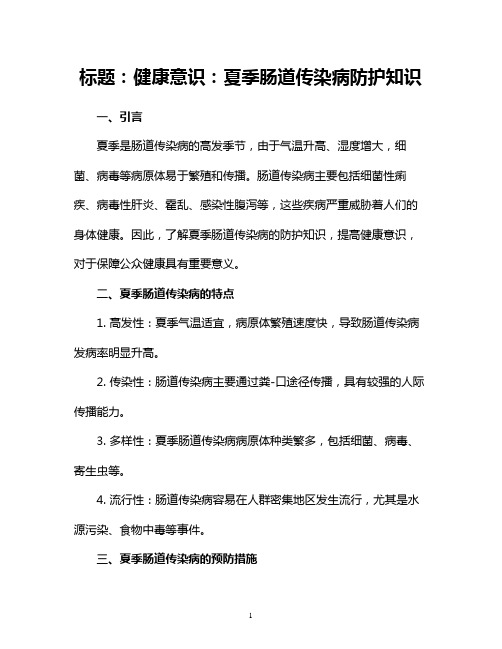 标题：健康意识：夏季肠道传染病防护知识

一、引言

夏季是肠道传染病的高发季节，由于气温升高、湿度增大，细菌、病毒等病原体易于繁殖和传播。肠道传染病主要包括细菌性痢疾、病毒性肝炎、霍乱、感染性腹泻等，这些疾病严重威胁着人们的身体健康。因此，了解夏季肠道传染病的防护知识，提高健康意识，对于保障公众健康具有重要意义。

二、夏季肠道传染病的特点

1. 高发性：夏季气温适宜，病原体繁殖速度快，导致肠道传染病发病率明显升高。

2. 传染性：肠道传染病主要通过粪-口途径传播，具有较强的人际传播能力。

3. 多样性：夏季肠道传染病病原体种类繁多，包括细菌、病毒、寄生虫等。

4. 流行性：肠道传染病容易在人群密集地区发生流行，尤其是水源污染、食物中毒等事件。

三、夏季肠道传染病的预防措施

1